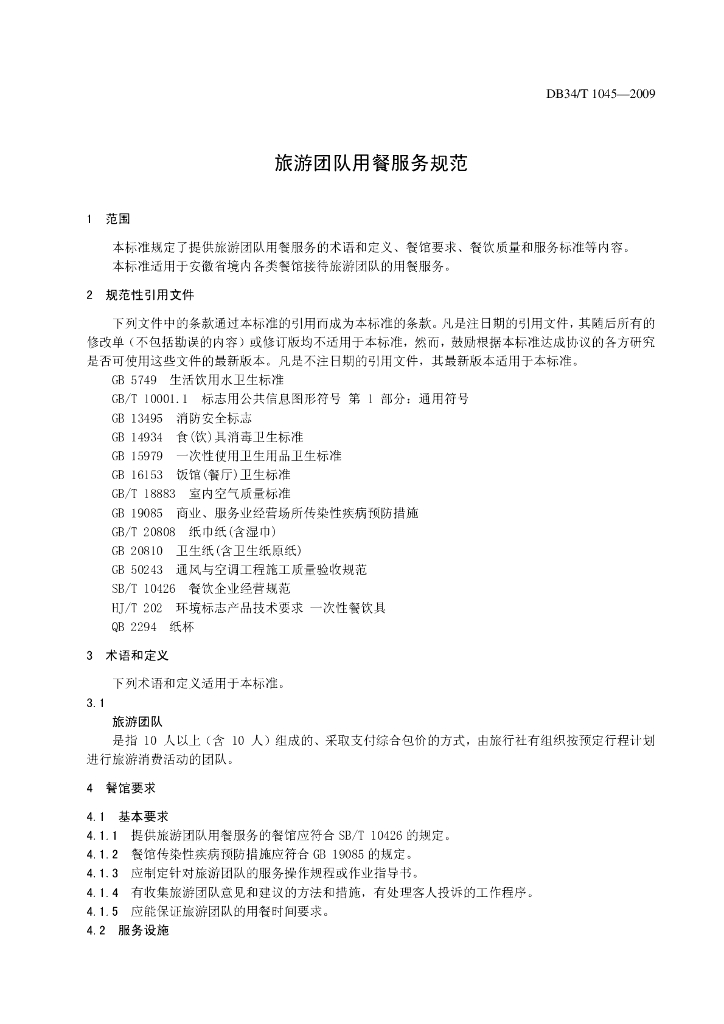 DB34/T 1045—2009

旅游团队用餐服务规范

1 范围

本标准规定了提供旅游团队用餐服务的术语和定义、餐馆要求、餐饮质量和服务标准等内容。
本标准适用于安徽省境内各类餐馆接待旅游团队的用餐服务。

2 规范性引用文件

下列文件中的条款通过本标准的引用而成为本标准的条款。凡是注日期的引用文件，其随后所有的修改单（不包括勘误的内容）或修订版均不适用于本标准，然而，鼓励根据本标准达成协议的各方研究是否可使用这些文件的最新版本。凡是不注日期的引用文件，其最新版本适用于本标准。

GB 5749 生活饮用水卫生标准
GB/T 10001.1 标志用公共信息图形符号 第 1 部分：通用符号
GB 13495 消防安全标志
GB 14934 食(饮)具消毒卫生标准
GB 15979 一次性使用卫生用品卫生标准
GB 16153 饭馆(餐厅)卫生标准
GB/T 18883 室内空气质量标准
GB 19085 商业、服务业经营场所传染性疾病预防措施
GB/T 20808 纸巾纸(含湿巾)
GB 20810 卫生纸(含卫生纸原纸)
GB 50243 通风与空调工程施工质量验收规范
SB/T 10426 餐饮企业经营规范
HJ/T 202 环境标志产品技术要求 一次性餐饮具
QB 2294 纸杯

3 术语和定义

下列术语和定义适用于本标准。

3.1
旅游团队
是指 10 人以上（含 10 人）组成的、采取支付综合包价的方式，由旅行社有组织按预定行程计划进行旅游消费活动的团队。

4 餐馆要求

4.1 基本要求
4.1.1 提供旅游团队用餐服务的餐馆应符合 SB/T 10426 的规定。
4.1.2 餐馆传染性疾病预防措施应符合 GB 19085 的规定。
4.1.3 应制定针对旅游团队的服务操作规程或作业指导书。
4.1.4 有收集旅游团队意见和建议的方法和措施，有处理客人投诉的工作程序。
4.1.5 应能保证旅游团队的用餐时间要求。
4.2 服务设施